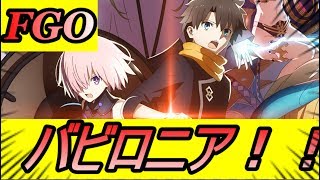 FGO

バビロニア！！